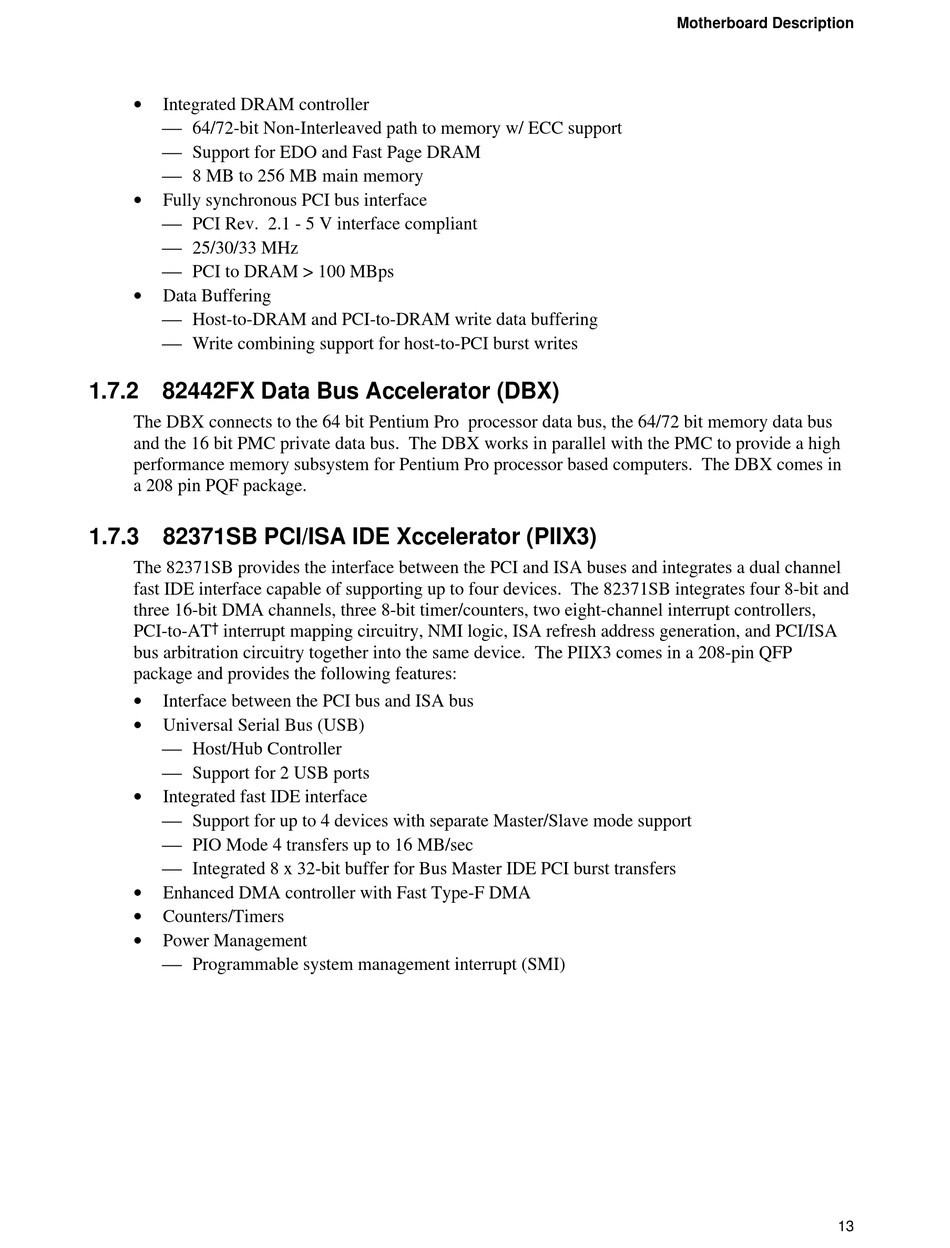 Motherboard Description

• Integrated DRAM controller
— 64/72-bit Non-Interleaved path to memory w/ ECC support
— Support for EDO and Fast Page DRAM
— 8 MB to 256 MB main memory
• Fully synchronous PCI bus interface
— PCI Rev. 2.1 - 5 V interface compliant
— 25/30/33 MHz
— PCI to DRAM > 100 MBps
• Data Buffering
— Host-to-DRAM and PCI-to-DRAM write data buffering
— Write combining support for host-to-PCI burst writes

1.7.2 82442FX Data Bus Accelerator (DBX)

The DBX connects to the 64 bit Pentium Pro processor data bus, the 64/72 bit memory data bus and the 16 bit PMC private data bus. The DBX works in parallel with the PMC to provide a high performance memory subsystem for Pentium Pro processor based computers. The DBX comes in a 208 pin PQF package.

1.7.3 82371SB PCI/ISA IDE Xccelerator (PIIX3)

The 82371SB provides the interface between the PCI and ISA buses and integrates a dual channel fast IDE interface capable of supporting up to four devices. The 82371SB integrates four 8-bit and three 16-bit DMA channels, three 8-bit timer/counters, two eight-channel interrupt controllers, PCI-to-AT† interrupt mapping circuitry, NMI logic, ISA refresh address generation, and PCI/ISA bus arbitration circuitry together into the same device. The PIIX3 comes in a 208-pin QFP package and provides the following features:

• Interface between the PCI bus and ISA bus
• Universal Serial Bus (USB)
— Host/Hub Controller
— Support for 2 USB ports
• Integrated fast IDE interface
— Support for up to 4 devices with separate Master/Slave mode support
— PIO Mode 4 transfers up to 16 MB/sec
— Integrated 8 x 32-bit buffer for Bus Master IDE PCI burst transfers
• Enhanced DMA controller with Fast Type-F DMA
• Counters/Timers
• Power Management
— Programmable system management interrupt (SMI)

13